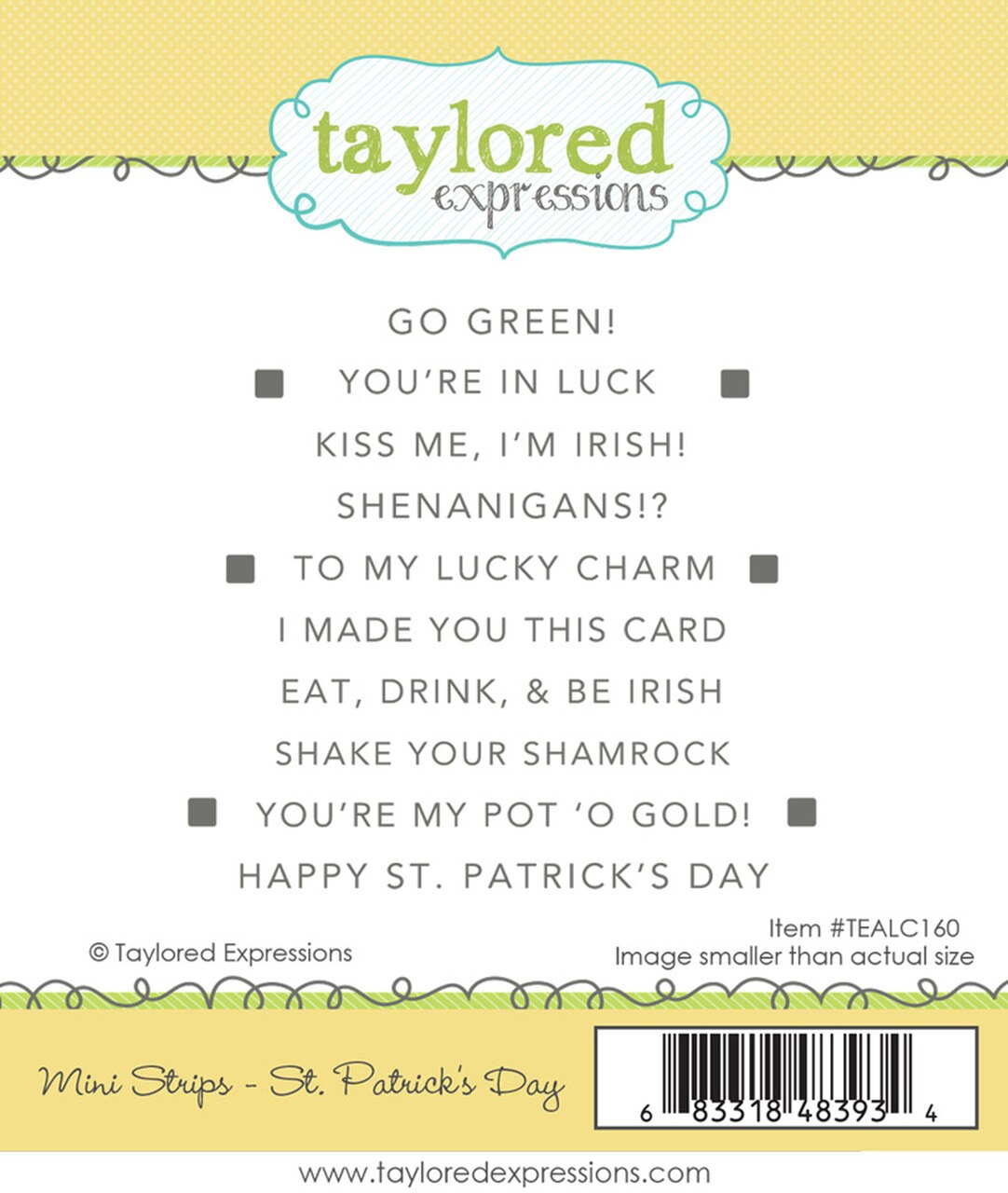 taylored
expressions

GO GREEN!

YOU'RE IN LUCK

KISS ME, I'M IRISH!

SHENANIGANS!?

TO MY LUCKY CHARM

I MADE YOU THIS CARD

EAT, DRINK, & BE IRISH

SHAKE YOUR SHAMROCK

YOU'RE MY POT 'O GOLD!

HAPPY ST. PATRICK'S DAY

© Taylored Expressions

Item #TEALC160
Image smaller than actual size

Mini Strips - St. Patrick's Day

6 83318 48393 4

www.tayloredexpressions.com